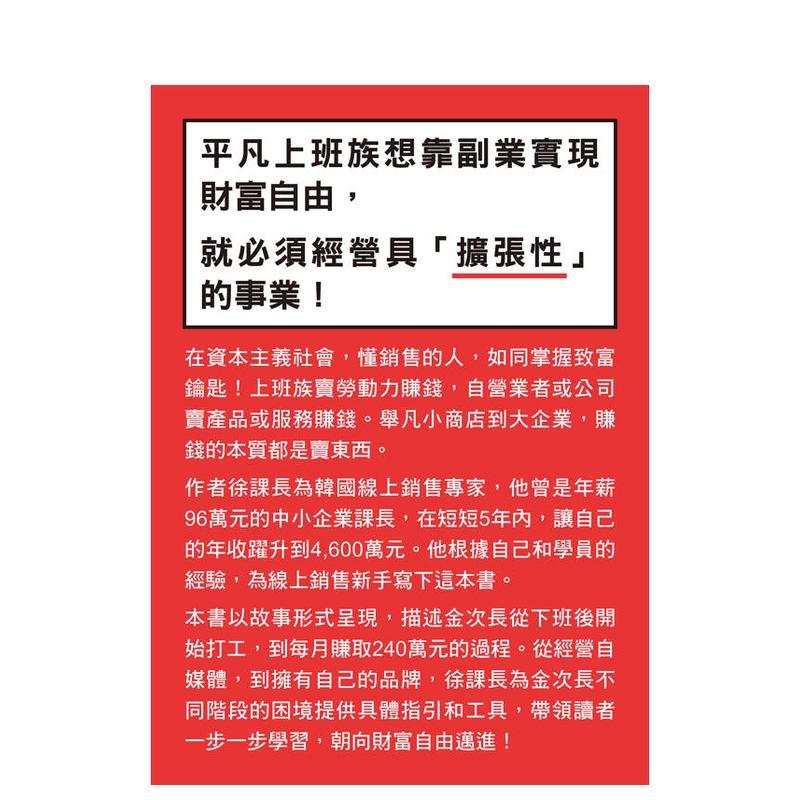 平凡上班族想靠副業實現財富自由，

就必須經營具「擴張性」的事業！

在資本主義社會，懂銷售的人，如同掌握致富鑰匙！上班族賣勞動力賺錢，自營業者或公司賣產品或服務賺錢。舉凡小商店到大企業，賺錢的本質都是賣東西。

作者徐課長為韓國線上銷售專家，他曾是年薪96萬元的中小企業課長，在短短5年內，讓自己的年收躍升到4,600萬元。他根據自己和學員的經驗，為線上銷售新手寫下這本書。

本書以故事形式呈現，描述金次長從下班後開始打工，到每月賺取240萬元的過程。從經營自媒體，到擁有自己的品牌，徐課長為金次長不同階段的困境提供具體指引和工具，帶領讀者一步一步學習，朝向財富自由邁進！